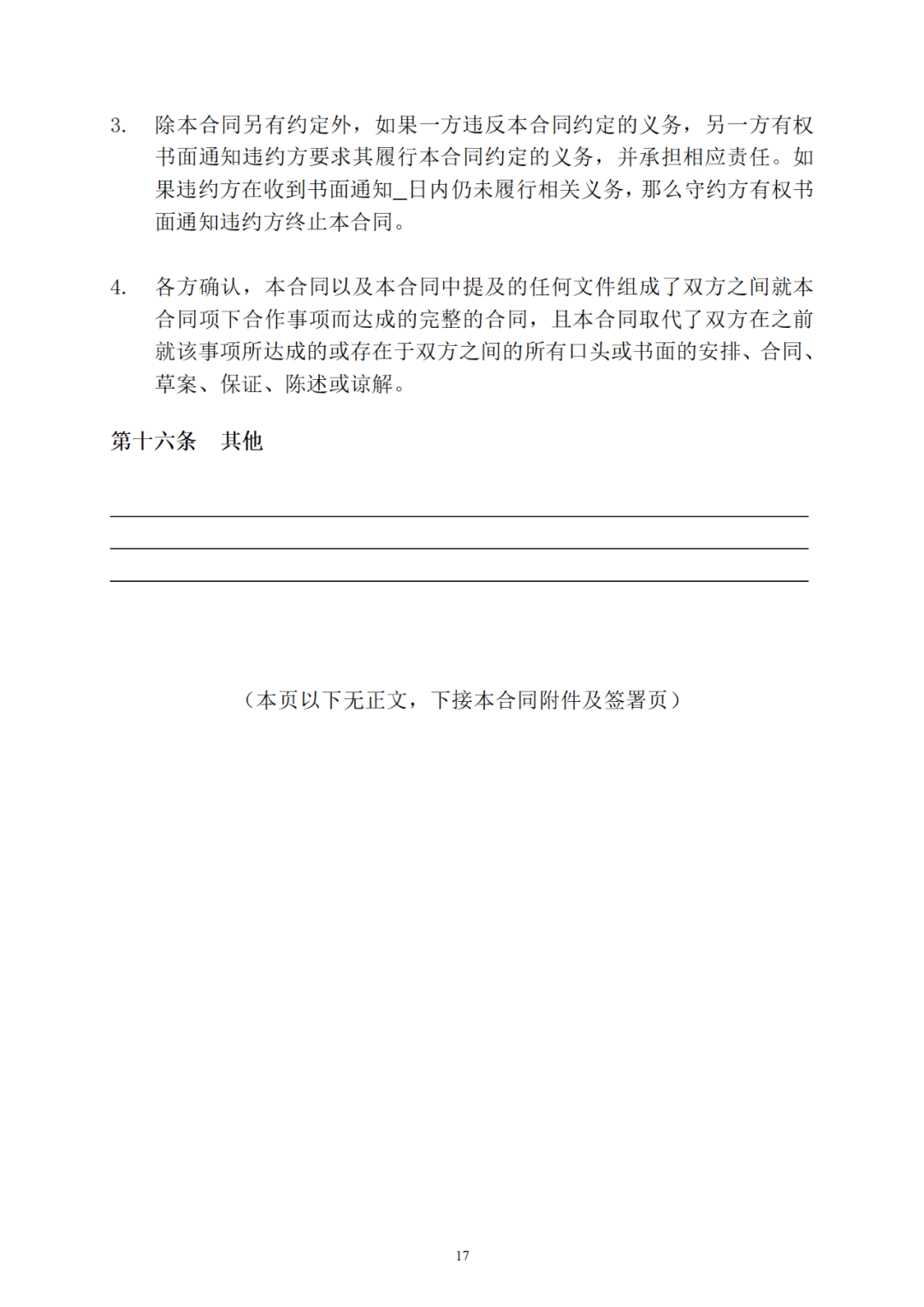 3. 除本合同另有约定外，如果一方违反本合同约定的义务，另一方有权书面通知违约方要求其履行本合同约定的义务，并承担相应责任。如果违约方在收到书面通知_日内仍未履行相关义务，那么守约方有权书面通知违约方终止本合同。

4. 各方确认，本合同以及本合同中提及的任何文件组成了双方之间就本合同项下合作事项而达成的完整的合同，且本合同取代了双方在之前就该事项所达成的或存在于双方之间的所有口头或书面的安排、合同、草案、保证、陈述或谅解。

第十六条 其他

（本页以下无正文，下接本合同附件及签署页）

17